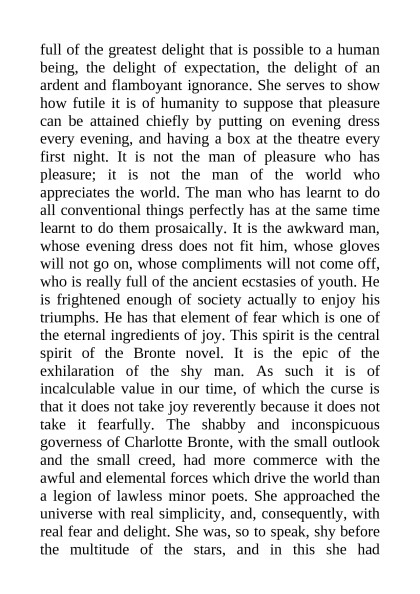 full of the greatest delight that is possible to a human being, the delight of expectation, the delight of an ardent and flamboyant ignorance. She serves to show how futile it is of humanity to suppose that pleasure can be attained chiefly by putting on evening dress every evening, and having a box at the theatre every first night. It is not the man of pleasure who has pleasure; it is not the man of the world who appreciates the world. The man who has learnt to do all conventional things perfectly has at the same time learnt to do them prosaically. It is the awkward man, whose evening dress does not fit him, whose gloves will not go on, whose compliments will not come off, who is really full of the ancient ecstasies of youth. He is frightened enough of society actually to enjoy his triumphs. He has that element of fear which is one of the eternal ingredients of joy. This spirit is the central spirit of the Bronte novel. It is the epic of the exhilaration of the shy man. As such it is of incalculable value in our time, of which the curse is that it does not take joy reverently because it does not take it fearfully. The shabby and inconspicuous governess of Charlotte Bronte, with the small outlook and the small creed, had more commerce with the awful and elemental forces which drive the world than a legion of lawless minor poets. She approached the universe with real simplicity, and, consequently, with real fear and delight. She was, so to speak, shy before the multitude of the stars, and in this she had